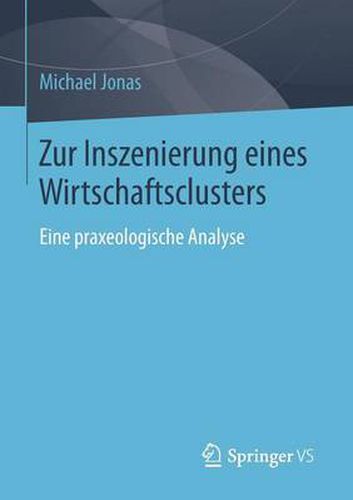 Michael Jonas

Zur Inszenierung eines Wirtschaftsclusters

Eine praxeologische Analyse

Springer VS